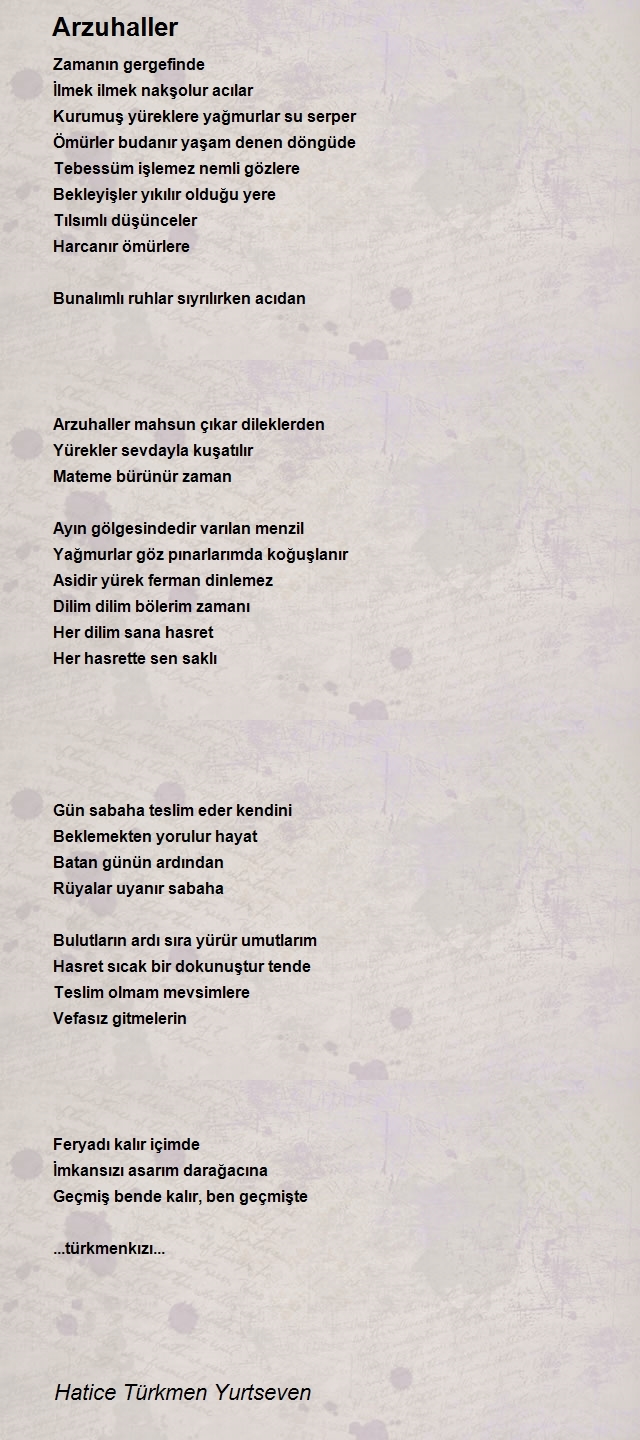 Arzuhaller

Zamanın gergefinde
İlmek ilmek nakşolur acılar
Kurumuş yüreklere yağmurlar su serper
Ömürler budanır yaşam denen döngüde
Tebessüm işlemez nemli gözlere
Bekleyişler yıkılır olduğu yere
Tılsımlı düşünceler
Harcanır ömürlere

Bunalımlı ruhlar sıyrılırken acıdan

Arzuhaller mahsun çıkar dileklerden
Yürekler sevdayla kuşatılır
Mateme bürünür zaman

Ayın gölgesindedir varılan menzil
Yağmurlar göz pınarlarımda koğuşlanır
Asidir yürek ferman dinlemez
Dilim dilim bölerim zamanı
Her dilim sana hasret
Her hasrette sen saklı

Gün sabaha teslim eder kendini
Beklemekten yorulur hayat
Batan günün ardından
Rüyalar uyanır sabaha

Bulutların ardı sıra yürür umutlarım
Hasret sıcak bir dokunuştur tende
Teslim olmam mevsimlere
Vefasız gitmelerin

Feryadı kalır içimde
İmkansızı asarım darağacına
Geçmiş bende kalır, ben geçmişte

...türkmenkızı...

Hatice Türkmen Yurtseven